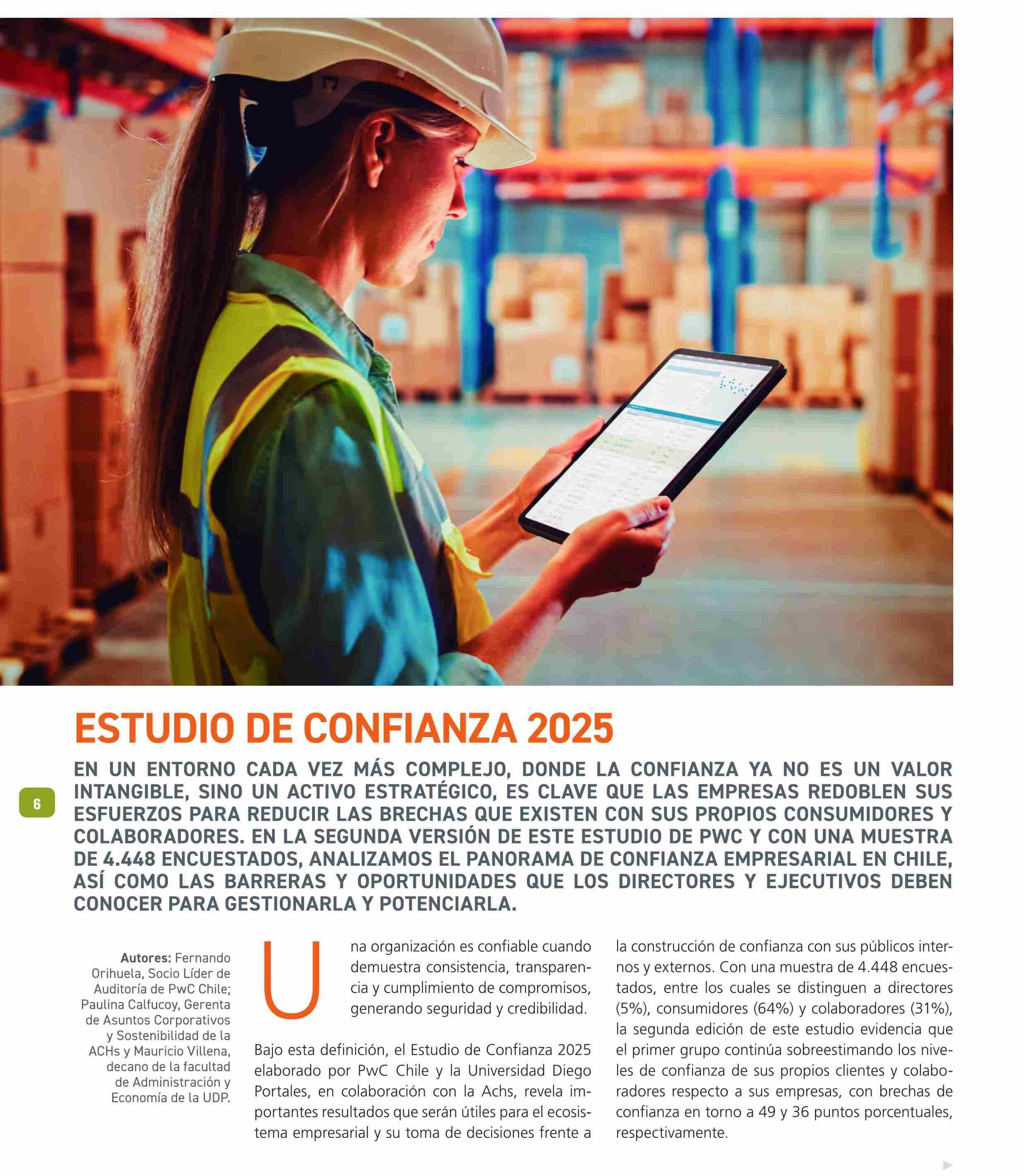 ESTUDIO DE CONFIANZA 2025

EN UN ENTORNO CADA VEZ MÁS COMPLEJO, DONDE LA CONFIANZA YA NO ES UN VALOR INTANGIBLE, SINO UN ACTIVO ESTRATÉGICO, ES CLAVE QUE LAS EMPRESAS REDOBLEN SUS ESFUERZOS PARA REDUCIR LAS BRECHAS QUE EXISTEN CON SUS PROPIOS CONSUMIDORES Y COLABORADORES. EN LA SEGUNDA VERSIÓN DE ESTE ESTUDIO DE PWC Y CON UNA MUESTRA DE 4.448 ENCUESTADOS, ANALIZAMOS EL PANORAMA DE CONFIANZA EMPRESARIAL EN CHILE, ASÍ COMO LAS BARRERAS Y OPORTUNIDADES QUE LOS DIRECTORES Y EJECUTIVOS DEBEN CONOCER PARA GESTIONARLA Y POTENCIARLA.

6

Autores: Fernando Orihuela, Socio Líder de Auditoría de PwC Chile; Paulina Calfucoy, Gerenta de Asuntos Corporativos y Sostenibilidad de la ACHs y Mauricio Villena, decano de la facultad de Administración y Economía de la UDP.

Una organización es confiable cuando demuestra consistencia, transparencia y cumplimiento de compromisos, generando seguridad y credibilidad.

Bajo esta definición, el Estudio de Confianza 2025 elaborado por PwC Chile y la Universidad Diego Portales, en colaboración con la Achs, revela importantes resultados que serán útiles para el ecosistema empresarial y su toma de decisiones frente a la construcción de confianza con sus públicos internos y externos. Con una muestra de 4.448 encuestados, entre los cuales se distinguen a directores (5%), consumidores (64%) y colaboradores (31%), la segunda edición de este estudio evidencia que el primer grupo continúa sobreestimando los niveles de confianza de sus propios clientes y colaboradores respecto a sus empresas, con brechas de confianza en torno a 49 y 36 puntos porcentuales, respectivamente.